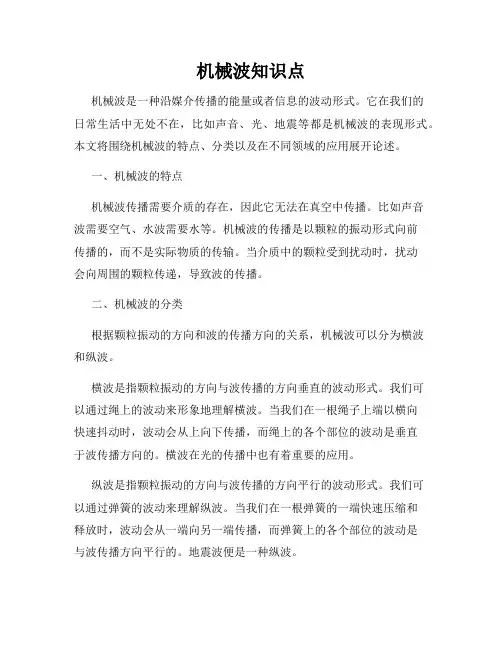 机械波知识点

机械波是一种沿媒介传播的能量或者信息的波动形式。它在我们的日常生活中无处不在，比如声音、光、地震等都是机械波的表现形式。本文将围绕机械波的特点、分类以及在不同领域的应用展开论述。

一、机械波的特点

机械波传播需要介质的存在，因此它无法在真空中传播。比如声音波需要空气、水波需要水等。机械波的传播是以颗粒的振动形式向前传播的，而不是实际物质的传输。当介质中的颗粒受到扰动时，扰动会向周围的颗粒传递，导致波的传播。

二、机械波的分类

根据颗粒振动的方向和波的传播方向的关系，机械波可以分为横波和纵波。

横波是指颗粒振动的方向与波传播的方向垂直的波动形式。我们可以通过绳上的波动来形象地理解横波。当我们在一根绳子上端以横向快速抖动时，波动会从上向下传播，而绳上的各个部位的波动是垂直于波传播方向的。横波在光的传播中也有着重要的应用。

纵波是指颗粒振动的方向与波传播的方向平行的波动形式。我们可以通过弹簧的波动来理解纵波。当我们在一根弹簧的一端快速压缩和释放时，波动会从一端向另一端传播，而弹簧上的各个部位的波动是与波传播方向平行的。地震波便是一种纵波。